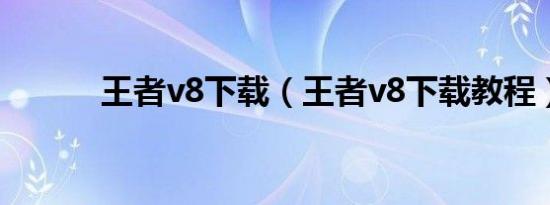 王者v8下载（王者v8下载教程）